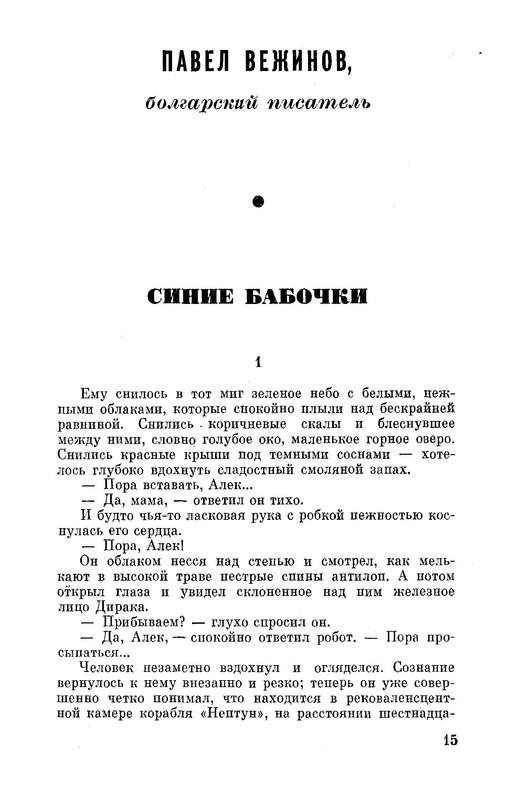 ПАВЕЛ ВЕЖИНОВ,

болгарский писатель

СИНИЕ БАБОЧКИ

1

Ему снилось в тот миг зеленое небо с белыми, нежными облаками, которые спокойно плыли над бескрайней равниной. Снились коричневые скалы и блеснувшее между ними, словно голубое око, маленькое горное озеро. Снились красные крыши под темными соснами — хотелось глубоко вдохнуть сладостный смоляной запах.

— Пора вставать, Алек...

— Да, мама, — ответил он тихо.

И будто чья-то ласковая рука с робкой нежностью коснулась его сердца.

— Пора, Алек!

Он облаком несся над степью и смотрел, как мелькают в высокой траве пестрые спины антилоп. А потом открыл глаза и увидел склоненное над ним железное лицо Дирака.

— Прибываем? — глухо спросил он.

— Да, Алек, — спокойно ответил робот. — Пора просыпаться...

Человек незаметно вздохнул и огляделся. Сознание вернулось к нему внезапно и резко; теперь он уже совершенно четко понимал, что находится в рековаленсцентной камере корабля «Нептун», на расстоянии шестнадца-

15